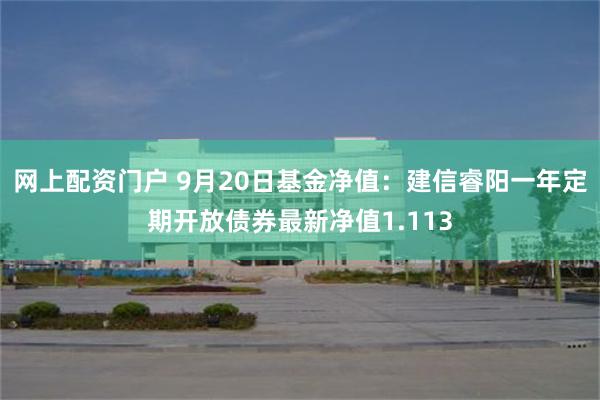 网上配资门户 9月20日基金净值：建信睿阳一年定期开放债券最新净值1.113